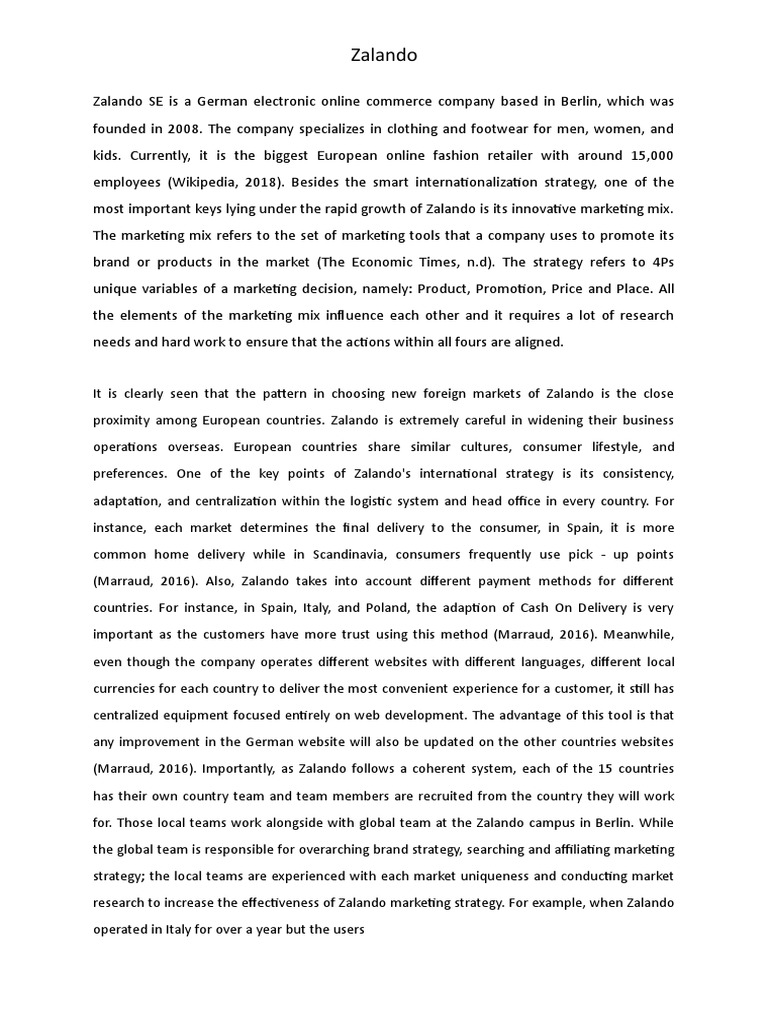 Zalando

Zalando SE is a German electronic online commerce company based in Berlin, which was founded in 2008. The company specializes in clothing and footwear for men, women, and kids. Currently, it is the biggest European online fashion retailer with around 15,000 employees (Wikipedia, 2018). Besides the smart internationalization strategy, one of the most important keys lying under the rapid growth of Zalando is its innovative marketing mix. The marketing mix refers to the set of marketing tools that a company uses to promote its brand or products in the market (The Economic Times, n.d). The strategy refers to 4Ps unique variables of a marketing decision, namely: Product, Promotion, Price and Place. All the elements of the marketing mix influence each other and it requires a lot of research needs and hard work to ensure that the actions within all fours are aligned.

It is clearly seen that the pattern in choosing new foreign markets of Zalando is the close proximity among European countries. Zalando is extremely careful in widening their business operations overseas. European countries share similar cultures, consumer lifestyle, and preferences. One of the key points of Zalando's international strategy is its consistency, adaptation, and centralization within the logistic system and head office in every country. For instance, each market determines the final delivery to the consumer, in Spain, it is more common home delivery while in Scandinavia, consumers frequently use pick - up points (Marraud, 2016). Also, Zalando takes into account different payment methods for different countries. For instance, in Spain, Italy, and Poland, the adaption of Cash On Delivery is very important as the customers have more trust using this method (Marraud, 2016). Meanwhile, even though the company operates different websites with different languages, different local currencies for each country to deliver the most convenient experience for a customer, it still has centralized equipment focused entirely on web development. The advantage of this tool is that any improvement in the German website will also be updated on the other countries websites (Marraud, 2016). Importantly, as Zalando follows a coherent system, each of the 15 countries has their own country team and team members are recruited from the country they will work for. Those local teams work alongside with global team at the Zalando campus in Berlin. While the global team is responsible for overarching brand strategy, searching and affiliating marketing strategy; the local teams are experienced with each market uniqueness and conducting market research to increase the effectiveness of Zalando marketing strategy. For example, when Zalando operated in Italy for over a year but the users